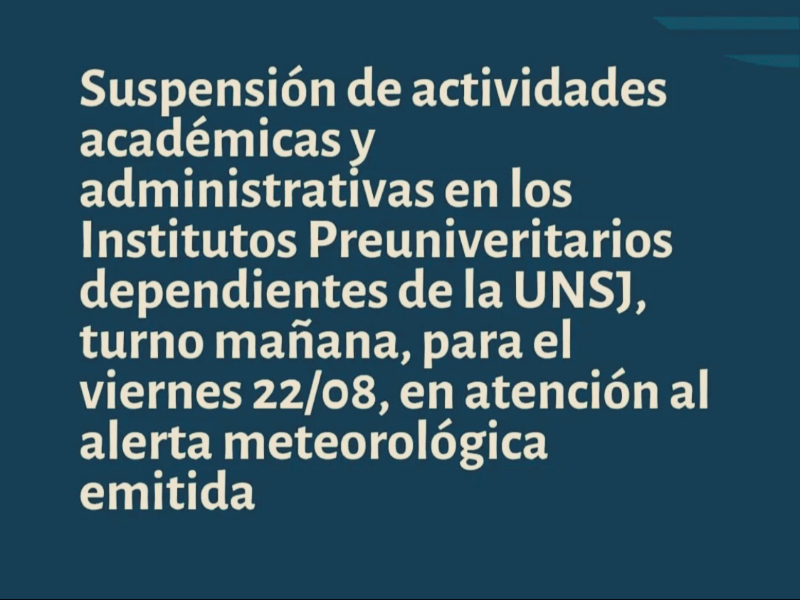 Suspensión de actividades académicas y administrativas en los Institutos Preuniveritarios dependientes de la UNSJ, turno mañana, para el viernes 22/08, en atención al alerta meteorológica emitida